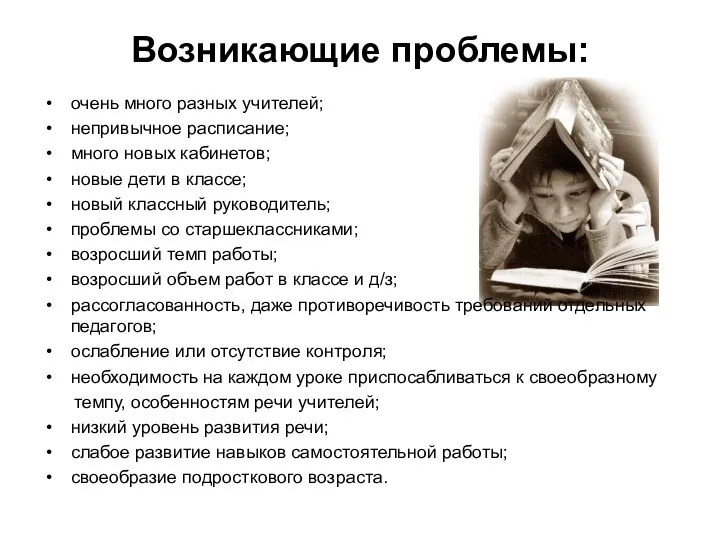 Возникающие проблемы:

• очень много разных учителей;
• непривычное расписание;
• много новых кабинетов;
• новые дети в классе;
• новый классный руководитель;
• проблемы со старшеклассниками;
• возросший темп работы;
• возросший объем работ в классе и д/з;
• рассогласованность, даже противоречивость требований отдельных педагогов;
• ослабление или отсутствие контроля;
• необходимость на каждом уроке приспосабливаться к своеобразному темпу, особенностям речи учителей;
• низкий уровень развития речи;
• слабое развитие навыков самостоятельной работы;
• своеобразие подросткового возраста.